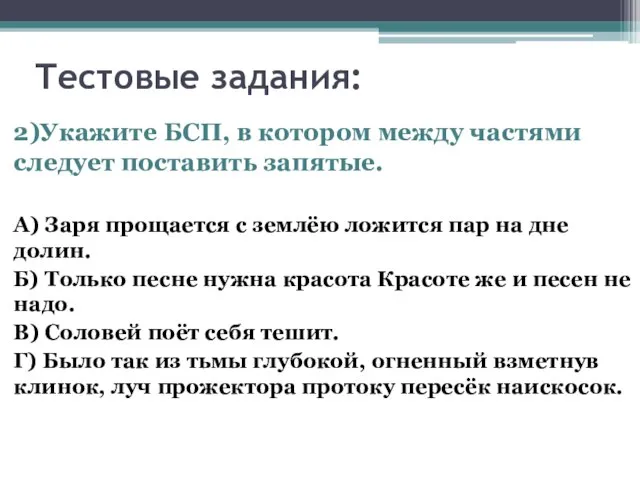 Тестовые задания:

2)Укажите БСП, в котором между частями следует поставить запятые.

А) Заря прощается с землёю ложится пар на дне долин.

Б) Только песне нужна красота Красоте же и песен не надо.

В) Соловей поёт себя тешит.

Г) Было так из тьмы глубокой, огненный взметнув клинок, луч прожектора протоку пересёк наискосок.